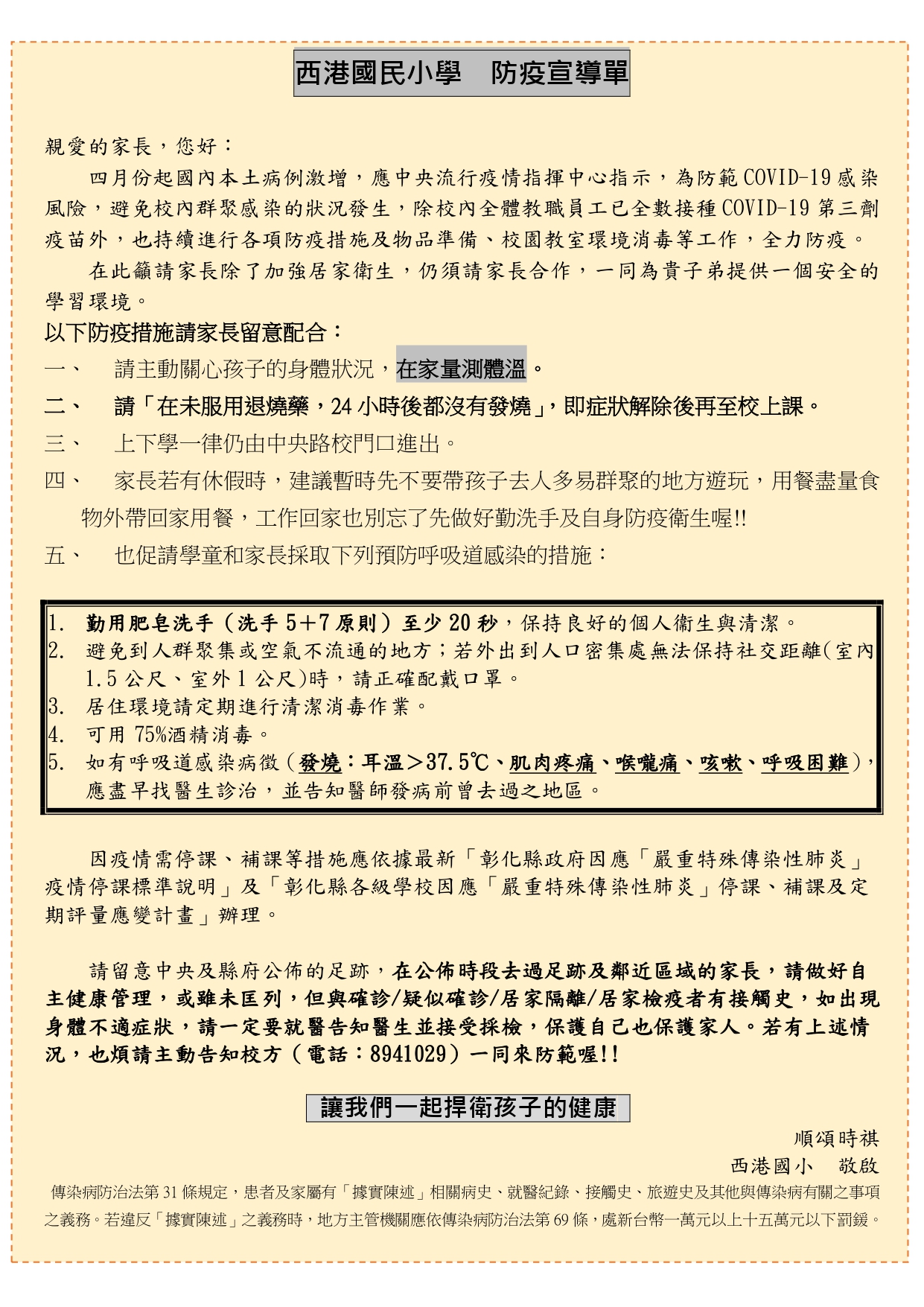 西港國民小學　防疫宣導單

親愛的家長，您好：

四月份起國內本土病例激增，應中央流行疫情指揮中心指示，為防範COVID-19感染風險，避免校內群聚感染的狀況發生，除校內全體教職員工已全數接種COVID-19第三劑疫苗外，也持續進行各項防疫措施及物品準備、校園教室環境消毒等工作，全力防疫。

在此籲請家長除了加強居家衛生，仍須請家長合作，一同為貴子弟提供一個安全的學習環境。

以下防疫措施請家長留意配合：

一、　請主動關心孩子的身體狀況，在家量測體溫。

二、　請「在未服用退燒藥，24小時後都沒有發燒」，即症狀解除後再至校上課。

三、　上下學一律仍由中央路校門口進出。

四、　家長若有休假時，建議暫時先不要帶孩子去人多易群聚的地方遊玩，用餐盡量食物外帶回家用餐，工作回家也別忘了先做好勤洗手及自身防疫衛生喔!!

五、　也促請學童和家長採取下列預防呼吸道感染的措施：

1. 勤用肥皂洗手（洗手5+7原則）至少20秒，保持良好的個人衛生與清潔。
2. 避免到人群聚集或空氣不流通的地方；若外出到人口密集處無法保持社交距離(室內1.5公尺、室外1公尺)時，請正確配戴口罩。
3. 居住環境請定期進行清潔消毒作業。
4. 可用75%酒精消毒。
5. 如有呼吸道感染病徵（發燒：耳溫＞37.5℃、肌肉疼痛、喉嚨痛、咳嗽、呼吸困難），應盡早找醫生診治，並告知醫師發病前曾去過之地區。

因疫情需停課、補課等措施應依據最新「彰化縣政府因應「嚴重特殊傳染性肺炎」疫情停課標準說明」及「彰化縣各級學校因應「嚴重特殊傳染性肺炎」停課、補課及定期評量應變計畫」辦理。

請留意中央及縣府公佈的足跡，在公佈時段去過足跡及鄰近區域的家長，請做好自主健康管理，或雖未匡列，但與確診/疑似確診/居家隔離/居家檢疫者有接觸史，如出現身體不適症狀，請一定要就醫告知醫生並接受採檢，保護自己也保護家人。若有上述情況，也煩請主動告知校方（電話：8941029）一同來防範喔!!

讓我們一起捍衛孩子的健康

順頌時祺
西港國小　敬啟

傳染病防治法第31條規定，患者及家屬有「據實陳述」相關病史、就醫紀錄、接觸史、旅遊史及其他與傳染病有關之事項之義務。若違反「據實陳述」之義務時，地方主管機關應依傳染病防治法第69條，處新台幣一萬元以上十五萬元以下罰鍰。